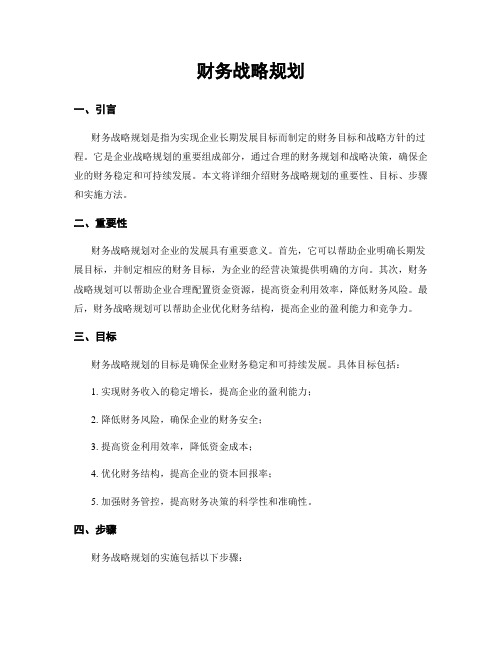 财务战略规划

一、引言

财务战略规划是指为实现企业长期发展目标而制定的财务目标和战略方针的过程。它是企业战略规划的重要组成部分，通过合理的财务规划和战略决策，确保企业的财务稳定和可持续发展。本文将详细介绍财务战略规划的重要性、目标、步骤和实施方法。

二、重要性

财务战略规划对企业的发展具有重要意义。首先，它可以帮助企业明确长期发展目标，并制定相应的财务目标，为企业的经营决策提供明确的方向。其次，财务战略规划可以帮助企业合理配置资金资源，提高资金利用效率，降低财务风险。最后，财务战略规划可以帮助企业优化财务结构，提高企业的盈利能力和竞争力。

三、目标

财务战略规划的目标是确保企业财务稳定和可持续发展。具体目标包括：

1. 实现财务收入的稳定增长，提高企业的盈利能力；

2. 降低财务风险，确保企业的财务安全；

3. 提高资金利用效率，降低资金成本；

4. 优化财务结构，提高企业的资本回报率；

5. 加强财务管控，提高财务决策的科学性和准确性。

四、步骤

财务战略规划的实施包括以下步骤：